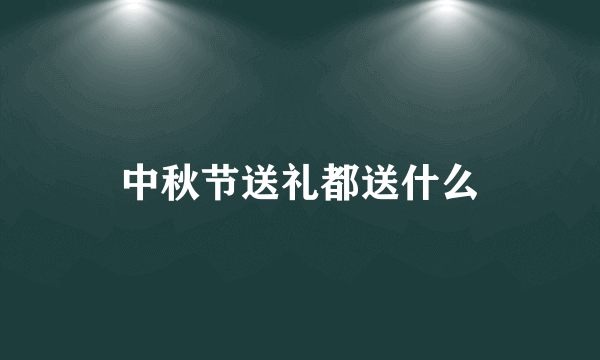 中秋节送礼都送什么